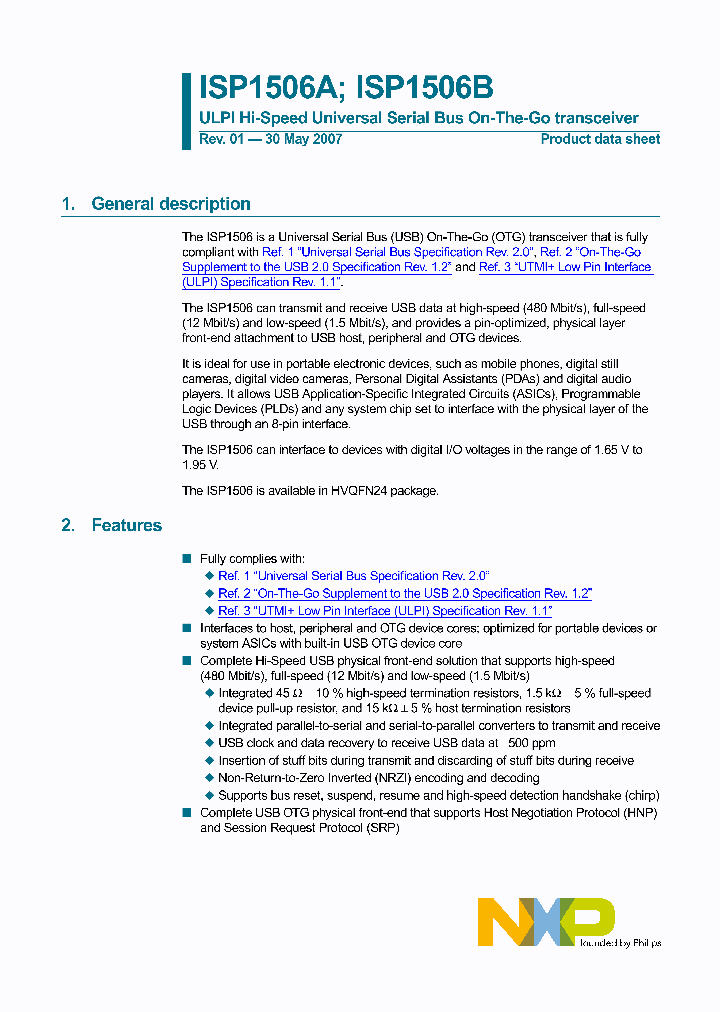 ISP1506A; ISP1506B
ULPI Hi-Speed Universal Serial Bus On-The-Go transceiver
Rev. 01 — 30 May 2007
Product data sheet

1. General description

The ISP1506 is a Universal Serial Bus (USB) On-The-Go (OTG) transceiver that is fully compliant with Ref. 1 "Universal Serial Bus Specification Rev. 2.0", Ref. 2 "On-The-Go Supplement to the USB 2.0 Specification Rev. 1.2" and Ref. 3 "UTMI+ Low Pin Interface (ULPI) Specification Rev. 1.1".

The ISP1506 can transmit and receive USB data at high-speed (480 Mbit/s), full-speed (12 Mbit/s) and low-speed (1.5 Mbit/s), and provides a pin-optimized, physical layer front-end attachment to USB host, peripheral and OTG devices.

It is ideal for use in portable electronic devices, such as mobile phones, digital still cameras, digital video cameras, Personal Digital Assistants (PDAs) and digital audio players. It allows USB Application-Specific Integrated Circuits (ASICs), Programmable Logic Devices (PLDs) and any system chip set to interface with the physical layer of the USB through an 8-pin interface.

The ISP1506 can interface to devices with digital I/O voltages in the range of 1.65 V to 1.95 V.

The ISP1506 is available in HVQFN24 package.

2. Features

■ Fully complies with:
◆ Ref. 1 "Universal Serial Bus Specification Rev. 2.0"
◆ Ref. 2 "On-The-Go Supplement to the USB 2.0 Specification Rev. 1.2"
◆ Ref. 3 "UTMI+ Low Pin Interface (ULPI) Specification Rev. 1.1"
■ Interfaces to host, peripheral and OTG device cores; optimized for portable devices or system ASICs with built-in USB OTG device core
■ Complete Hi-Speed USB physical front-end solution that supports high-speed (480 Mbit/s), full-speed (12 Mbit/s) and low-speed (1.5 Mbit/s)
◆ Integrated 45 Ω 10 % high-speed termination resistors, 1.5 kΩ 5 % full-speed device pull-up resistor, and 15 kΩ ± 5 % host termination resistors
◆ Integrated parallel-to-serial and serial-to-parallel converters to transmit and receive
◆ USB clock and data recovery to receive USB data at 500 ppm
◆ Insertion of stuff bits during transmit and discarding of stuff bits during receive
◆ Non-Return-to-Zero Inverted (NRZI) encoding and decoding
◆ Supports bus reset, suspend, resume and high-speed detection handshake (chirp)
■ Complete USB OTG physical front-end that supports Host Negotiation Protocol (HNP) and Session Request Protocol (SRP)

NXP
founded by Philips